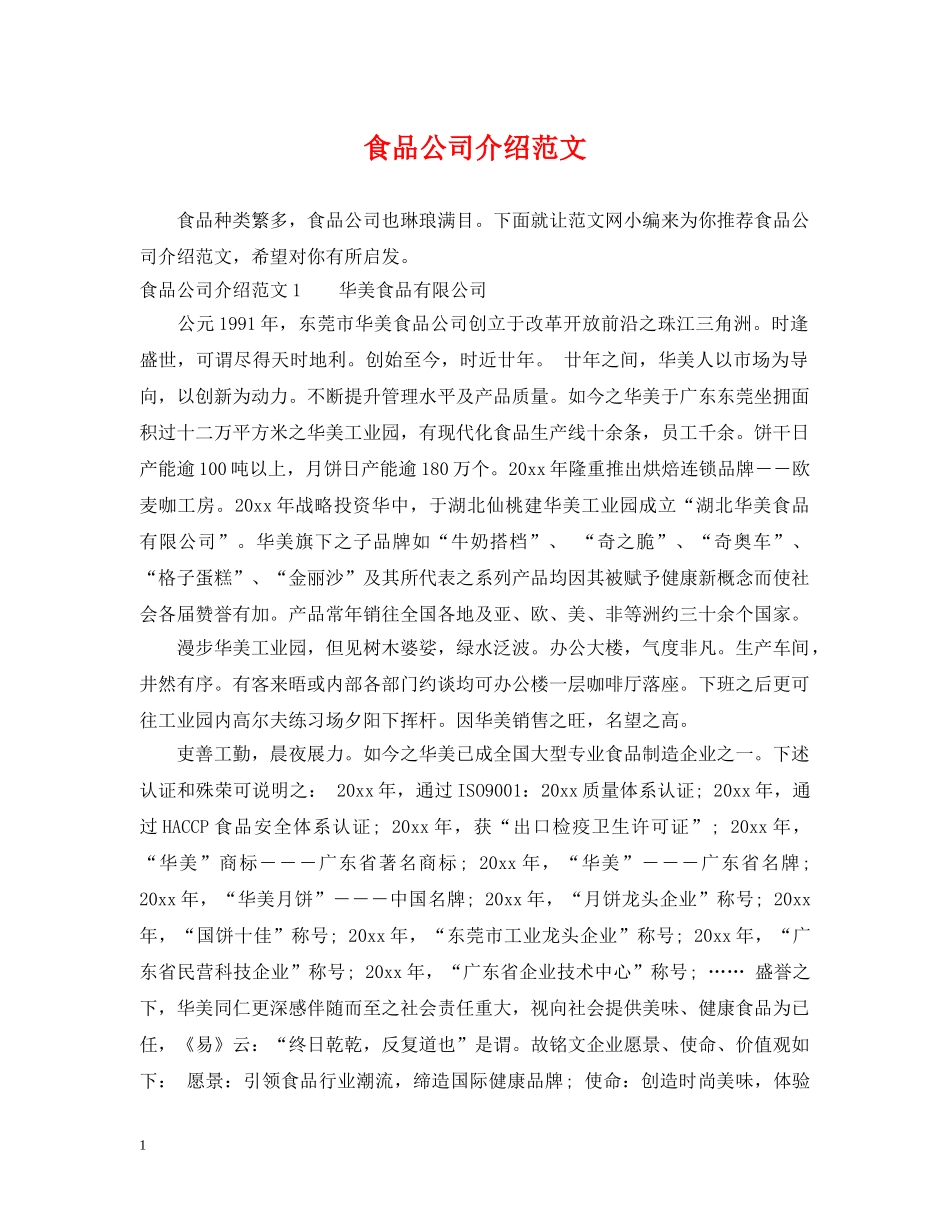 食品公司介绍范文

食品种类繁多，食品公司也琳琅满目。下面就让范文网小编来为你推荐食品公司介绍范文，希望对你有所启发。

食品公司介绍范文1　　华美食品有限公司

公元1991年，东莞市华美食品公司创立于改革开放前沿之珠江三角洲。时逢盛世，可谓尽得天时地利。创始至今，时近廿年。 廿年之间，华美人以市场为导向，以创新为动力。不断提升管理水平及产品质量。如今之华美于广东东莞坐拥面积过十二万平方米之华美工业园，有现代化食品生产线十余条，员工千余。饼干日产能逾100吨以上，月饼日产能逾180万个。20xx年隆重推出烘焙连锁品牌——欧麦咖工房。20xx年战略投资华中，于湖北仙桃建华美工业园成立“湖北华美食品有限公司”。华美旗下之子品牌如“牛奶搭档”、 “奇之脆”、“奇奥车”、“格子蛋糕”、“金丽沙”及其所代表之系列产品均因其被赋予健康新概念而使社会各届赞誉有加。产品常年销往全国各地及亚、欧、美、非等洲约三十余个国家。

漫步华美工业园，但见树木婆娑，绿水泛波。办公大楼，气度非凡。生产车间，井然有序。有客来晤或内部各部门约谈均可办公楼一层咖啡厅落座。下班之后更可往工业园内高尔夫练习场夕阳下挥杆。因华美销售之旺，名望之高。

吏善工勤，晨夜展力。如今之华美已成全国大型专业食品制造企业之一。下述认证和殊荣可说明之： 20xx年，通过ISO9001：20xx质量体系认证; 20xx年，通过HACCP食品安全体系认证; 20xx年，获“出口检疫卫生许可证”; 20xx年，“华美”商标———广东省著名商标; 20xx年，“华美”———广东省名牌; 20xx年，“华美月饼”———中国名牌; 20xx年，“月饼龙头企业”称号; 20xx年，“国饼十佳”称号; 20xx年，“东莞市工业龙头企业”称号; 20xx年，“广东省民营科技企业”称号; 20xx年，“广东省企业技术中心”称号; …… 盛誉之下，华美同仁更深感伴随而至之社会责任重大，视向社会提供美味、健康食品为已任，《易》云：“终日乾乾，反复道也”是谓。故铭文企业愿景、使命、价值观如下： 愿景：引领食品行业潮流，缔造国际健康品牌; 使命：创造时尚美味，体验

1